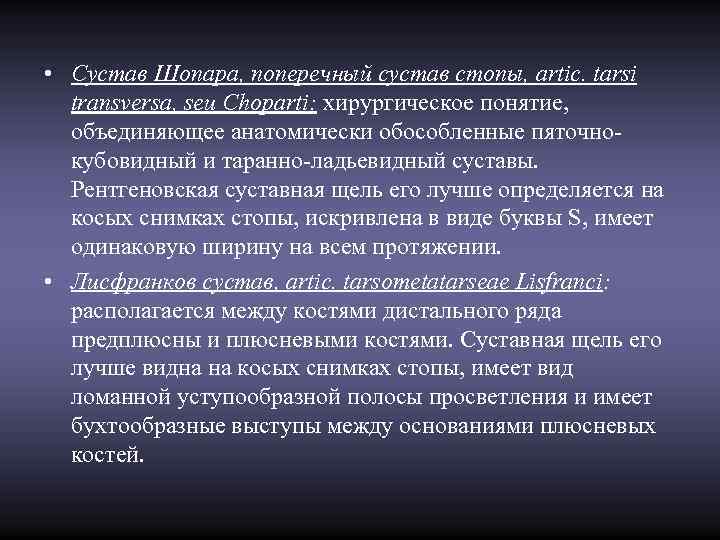 • Сустав Шопара, поперечный сустав стопы, artic. tarsi transversa, seu Choparti: хирургическое понятие, объединяющее анатомически обособленные пяточно-кубовидный и таранно-ладьевидный суставы. Рентгеновская суставная щель его лучше определяется на косых снимках стопы, искривлена в виде буквы S, имеет одинаковую ширину на всем протяжении.

• Лисфранков сустав, artic. tarsometatarseae Lisfranci: располагается между костями дистального ряда предплюсны и плюсневыми костями. Суставная щель его лучше видна на косых снимках стопы, имеет вид ломанной уступообразной полосы просветления и имеет бухтообразные выступы между основаниями плюсневых костей.